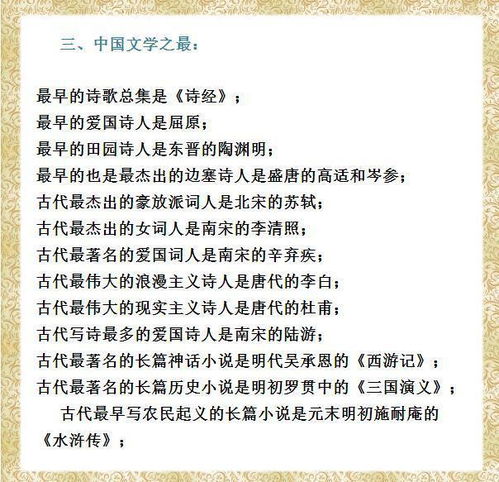 三、中国文学之最：

最早的诗歌总集是《诗经》；
最早的爱国诗人是屈原；
最早的田园诗人是东晋的陶渊明；
最早的也是最杰出的边塞诗人是盛唐的高适和岑参；
古代最杰出的豪放派词人是北宋的苏轼；
古代最杰出的女词人是南宋的李清照；
古代最著名的爱国词人是南宋的辛弃疾；
古代最伟大的浪漫主义诗人是唐代的李白；
古代最伟大的现实主义诗人是唐代的杜甫；
古代写诗最多的爱国诗人是南宋的陆游；
古代最著名的长篇神话小说是明代吴承恩的《西游记》；
古代最著名的长篇历史小说是明初罗贯中的《三国演义》；

古代最早写农民起义的长篇小说是元末明初施耐庵的《水浒传》；